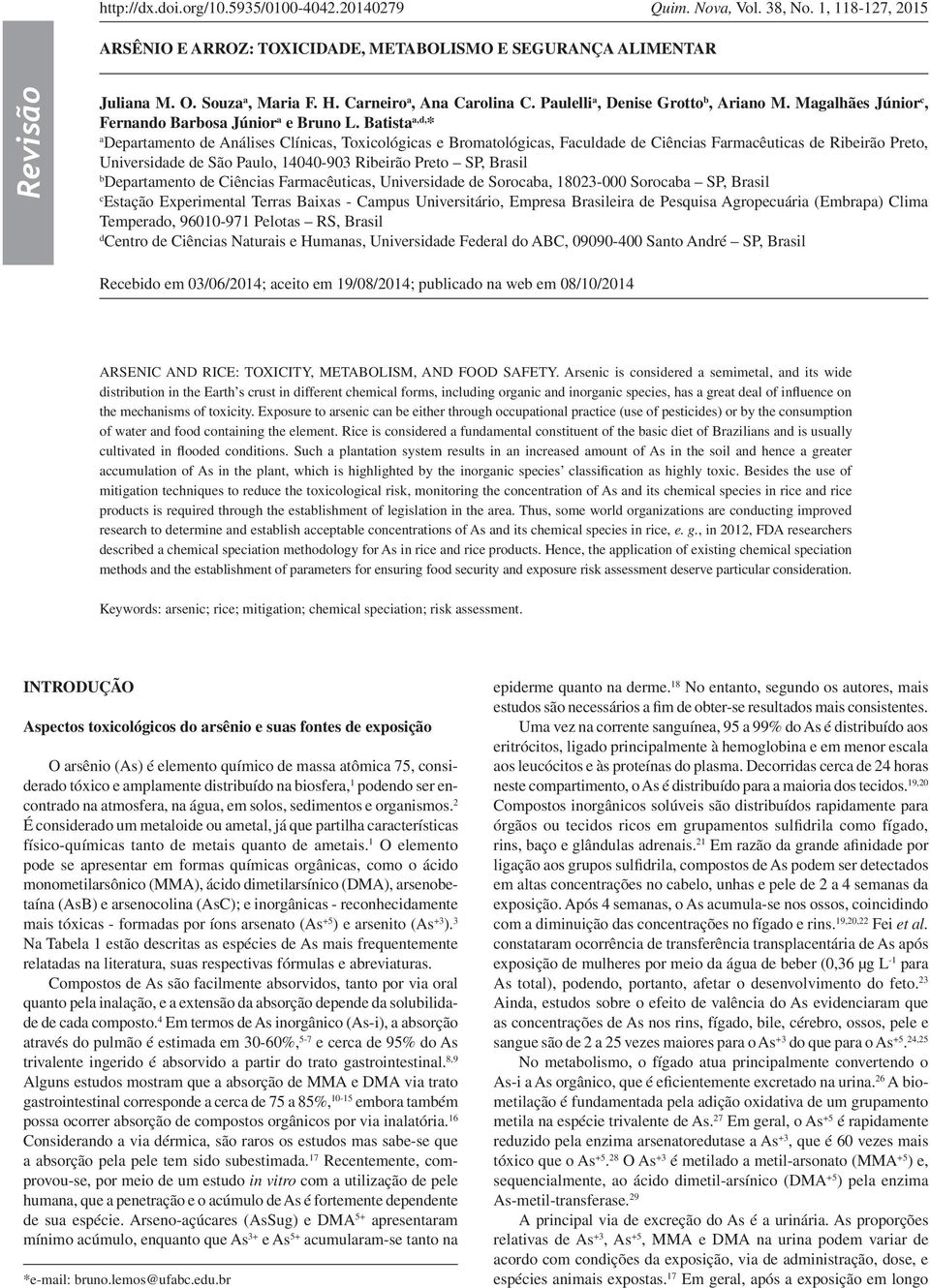 http://dx.doi.org/10.5935/0100-4042.20140279 Quim. Nova, Vol. 38, No. 1, 118-127, 2015

Revisão

ARSÊNIO E ARROZ: TOXICIDADE, METABOLISMO E SEGURANÇA ALIMENTAR

Juliana M. O. Souza$^a$, Maria F. H. Carneiro$^a$, Ana Carolina C. Paulelli$^a$, Denise Grotto$^b$, Ariano M. Magalhães Júnior$^c$, Fernando Barbosa Júnior$^a$ e Bruno L. Batista$^{a,d,*}$

$^a$Departamento de Análises Clínicas, Toxicológicas e Bromatológicas, Faculdade de Ciências Farmacêuticas de Ribeirão Preto, Universidade de São Paulo, 14040-903 Ribeirão Preto – SP, Brasil
$^b$Departamento de Ciências Farmacêuticas, Universidade de Sorocaba, 18023-000 Sorocaba – SP, Brasil
$^c$Estação Experimental Terras Baixas - Campus Universitário, Empresa Brasileira de Pesquisa Agropecuária (Embrapa) Clima Temperado, 96010-971 Pelotas – RS, Brasil
$^d$Centro de Ciências Naturais e Humanas, Universidade Federal do ABC, 09090-400 Santo André – SP, Brasil

Recebido em 03/06/2014; aceito em 19/08/2014; publicado na web em 08/10/2014

ARSENIC AND RICE: TOXICITY, METABOLISM, AND FOOD SAFETY. Arsenic is considered a semimetal, and its wide distribution in the Earth's crust in different chemical forms, including organic and inorganic species, has a great deal of influence on the mechanisms of toxicity. Exposure to arsenic can be either through occupational practice (use of pesticides) or by the consumption of water and food containing the element. Rice is considered a fundamental constituent of the basic diet of Brazilians and is usually cultivated in flooded conditions. Such a plantation system results in an increased amount of As in the soil and hence a greater accumulation of As in the plant, which is highlighted by the inorganic species' classification as highly toxic. Besides the use of mitigation techniques to reduce the toxicological risk, monitoring the concentration of As and its chemical species in rice and rice products is required through the establishment of legislation in the area. Thus, some world organizations are conducting improved research to determine and establish acceptable concentrations of As and its chemical species in rice, e. g., in 2012, FDA researchers described a chemical speciation methodology for As in rice and rice products. Hence, the application of existing chemical speciation methods and the establishment of parameters for ensuring food security and exposure risk assessment deserve particular consideration.

Keywords: arsenic; rice; mitigation; chemical speciation; risk assessment.

INTRODUÇÃO

Aspectos toxicológicos do arsênio e suas fontes de exposição

O arsênio (As) é elemento químico de massa atômica 75, considerado tóxico e amplamente distribuído na biosfera,$^1$ podendo ser encontrado na atmosfera, na água, em solos, sedimentos e organismos.$^2$ É considerado um metaloide ou ametal, já que partilha características físico-químicas tanto de metais quanto de ametais.$^1$ O elemento pode se apresentar em formas químicas orgânicas, como o ácido monometilarsônico (MMA), ácido dimetilarsínico (DMA), arsenobetaína (AsB) e arsenocolina (AsC); e inorgânicas - reconhecidamente mais tóxicas - formadas por íons arsenato (As$^{+5}$) e arsenito (As$^{+3}$).$^3$ Na Tabela 1 estão descritas as espécies de As mais frequentemente relatadas na literatura, suas respectivas fórmulas e abreviaturas.

Compostos de As são facilmente absorvidos, tanto por via oral quanto pela inalação, e a extensão da absorção depende da solubilidade de cada composto.$^4$ Em termos de As inorgânico (As-i), a absorção através do pulmão é estimada em 30-60%,$^{5-7}$ e cerca de 95% do As trivalente ingerido é absorvido a partir do trato gastrointestinal.$^{8,9}$ Alguns estudos mostram que a absorção de MMA e DMA via trato gastrointestinal corresponde a cerca de 75 a 85%,$^{10-15}$ embora também possa ocorrer absorção de compostos orgânicos por via inalatória.$^{16}$ Considerando a via dérmica, são raros os estudos mas sabe-se que a absorção pela pele tem sido subestimada.$^{17}$ Recentemente, comprovou-se, por meio de um estudo in vitro com a utilização de pele humana, que a penetração e o acúmulo de As é fortemente dependente de sua espécie. Arseno-açúcares (AsSug) e DMA$^{5+}$ apresentaram mínimo acúmulo, enquanto que As$^{3+}$ e As$^{5+}$ acumularam-se tanto na

*e-mail: bruno.lemos@ufabc.edu.br

epiderme quanto na derme.$^{18}$ No entanto, segundo os autores, mais estudos são necessários a fim de obter-se resultados mais consistentes.

Uma vez na corrente sanguínea, 95 a 99% do As é distribuído aos eritrócitos, ligado principalmente à hemoglobina e em menor escala aos leucócitos e às proteínas do plasma. Decorridas cerca de 24 horas neste compartimento, o As é distribuído para a maioria dos tecidos.$^{19,20}$ Compostos inorgânicos solúveis são distribuídos rapidamente para órgãos ou tecidos ricos em grupamentos sulfidrila como fígado, rins, baço e glândulas adrenais.$^{21}$ Em razão da grande afinidade por ligação aos grupos sulfidrila, compostos de As podem ser detectados em altas concentrações no cabelo, unhas e pele de 2 a 4 semanas da exposição. Após 4 semanas, o As acumula-se nos ossos, coincidindo com a diminuição das concentrações no fígado e rins.$^{19,20,22}$ Fei et al. constataram ocorrência de transferência transplacentária de As após exposição de mulheres por meio da água de beber (0,36 µg L$^{-1}$ para As total), podendo, portanto, afetar o desenvolvimento do feto.$^{23}$ Ainda, estudos sobre o efeito de valência do As evidenciaram que as concentrações de As nos rins, fígado, bile, cérebro, ossos, pele e sangue são de 2 a 25 vezes maiores para o As$^{+3}$ do que para o As$^{+5}$.$^{24,25}$

No metabolismo, o fígado atua principalmente convertendo o As-i a As orgânico, que é eficientemente excretado na urina.$^{26}$ A biometilação é fundamentada pela adição oxidativa de um grupamento metila na espécie trivalente de As.$^{27}$ Em geral, o As$^{+5}$ é rapidamente reduzido pela enzima arsenatoredutase a As$^{+3}$, que é 60 vezes mais tóxico que o As$^{+5}$.$^{28}$ O As$^{+3}$ é metilado a metil-arsonato (MMA$^{+5}$) e, sequencialmente, ao ácido dimetil-arsínico (DMA$^{+5}$) pela enzima As-metil-transferase.$^{29}$

A principal via de excreção do As é a urinária. As proporções relativas de As$^{+3}$, As$^{+5}$, MMA e DMA na urina podem variar de acordo com condições da exposição, via de administração, dose, e espécies animais expostas.$^{17}$ Em geral, após a exposição em longo